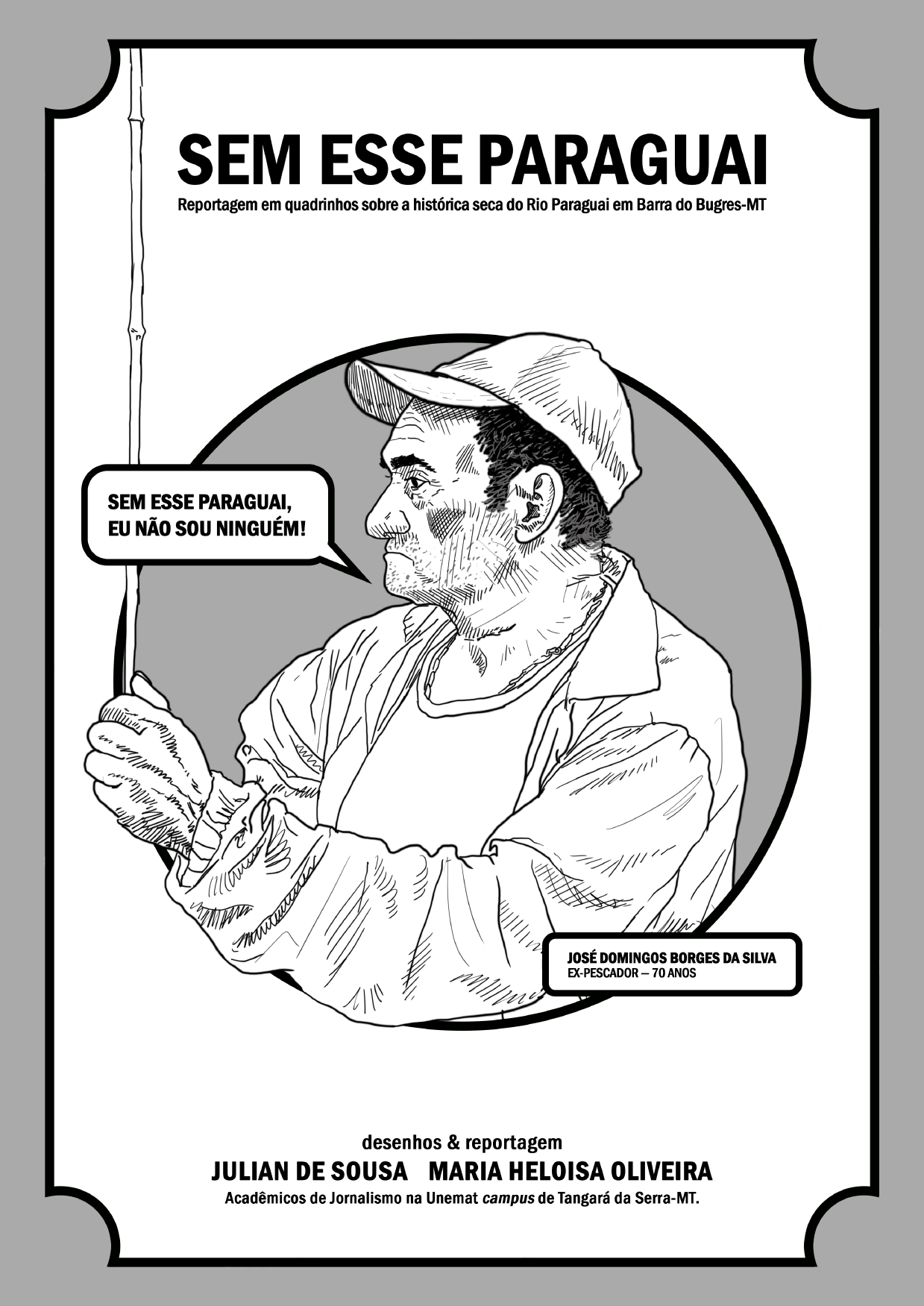 SEM ESSE PARAGUAI

Reportagem em quadrinhos sobre a histórica seca do Rio Paraguai em Barra do Bugres-MT

SEM ESSE PARAGUAI, EU NÃO SOU NINGUÉM!

JOSÉ DOMINGOS BORGES DA SILVA
EX-PESCADOR — 70 ANOS

desenhos & reportagem

JULIAN DE SOUSA MARIA HELOISA OLIVEIRA

Acadêmicos de Jornalismo na Unemat campus de Tangará da Serra-MT.